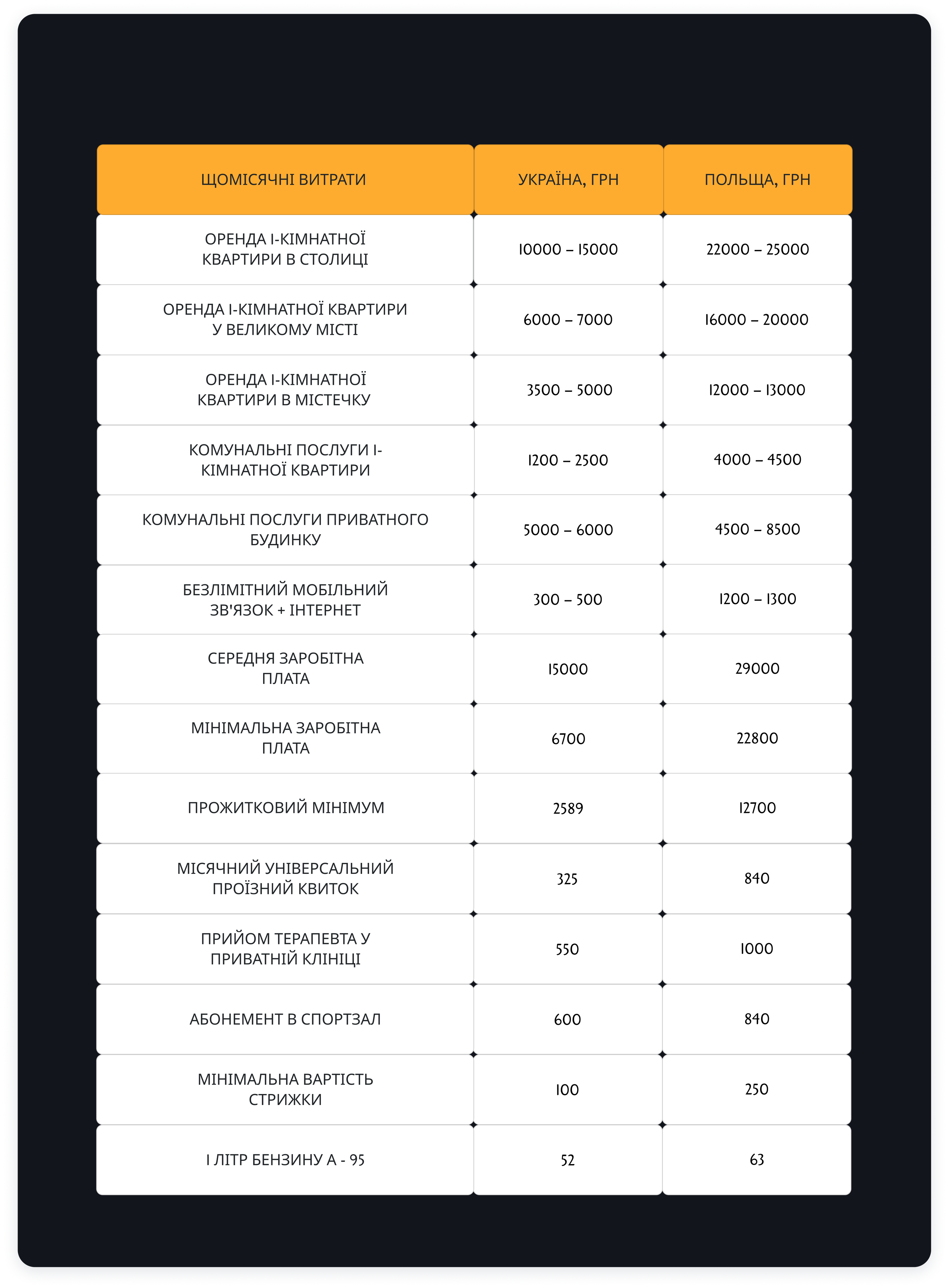 | ЩОМІСЯЧНІ ВИТРАТИ | УКРАЇНА, ГРН | ПОЛЬЩА, ГРН |
|---|---|---|
| ОРЕНДА 1-КІМНАТНОЇ КВАРТИРИ В СТОЛИЦІ | 10000 – 15000 | 22000 – 25000 |
| ОРЕНДА 1-КІМНАТНОЇ КВАРТИРИ У ВЕЛИКОМУ МІСТІ | 6000 – 7000 | 16000 – 20000 |
| ОРЕНДА 1-КІМНАТНОЇ КВАРТИРИ В МІСТЕЧКУ | 3500 – 5000 | 12000 – 13000 |
| КОМУНАЛЬНІ ПОСЛУГИ 1-КІМНАТНОЇ КВАРТИРИ | 1200 – 2500 | 4000 – 4500 |
| КОМУНАЛЬНІ ПОСЛУГИ ПРИВАТНОГО БУДИНКУ | 5000 – 6000 | 4500 – 8500 |
| БЕЗЛІМІТНИЙ МОБІЛЬНИЙ ЗВ'ЯЗОК + ІНТЕРНЕТ | 300 – 500 | 1200 – 1300 |
| СЕРЕДНЯ ЗАРОБІТНА ПЛАТА | 15000 | 29000 |
| МІНІМАЛЬНА ЗАРОБІТНА ПЛАТА | 6700 | 22800 |
| ПРОЖИТКОВИЙ МІНІМУМ | 2589 | 12700 |
| МІСЯЧНИЙ УНІВЕРСАЛЬНИЙ ПРОЇЗНИЙ КВИТОК | 325 | 840 |
| ПРИЙОМ ТЕРАПЕВТА У ПРИВАТНІЙ КЛІНІЦІ | 550 | 1000 |
| АБОНЕМЕНТ В СПОРТЗАЛ | 600 | 840 |
| МІНІМАЛЬНА ВАРТІСТЬ СТРИЖКИ | 100 | 250 |
| 1 ЛІТР БЕНЗИНУ А - 95 | 52 | 63 |